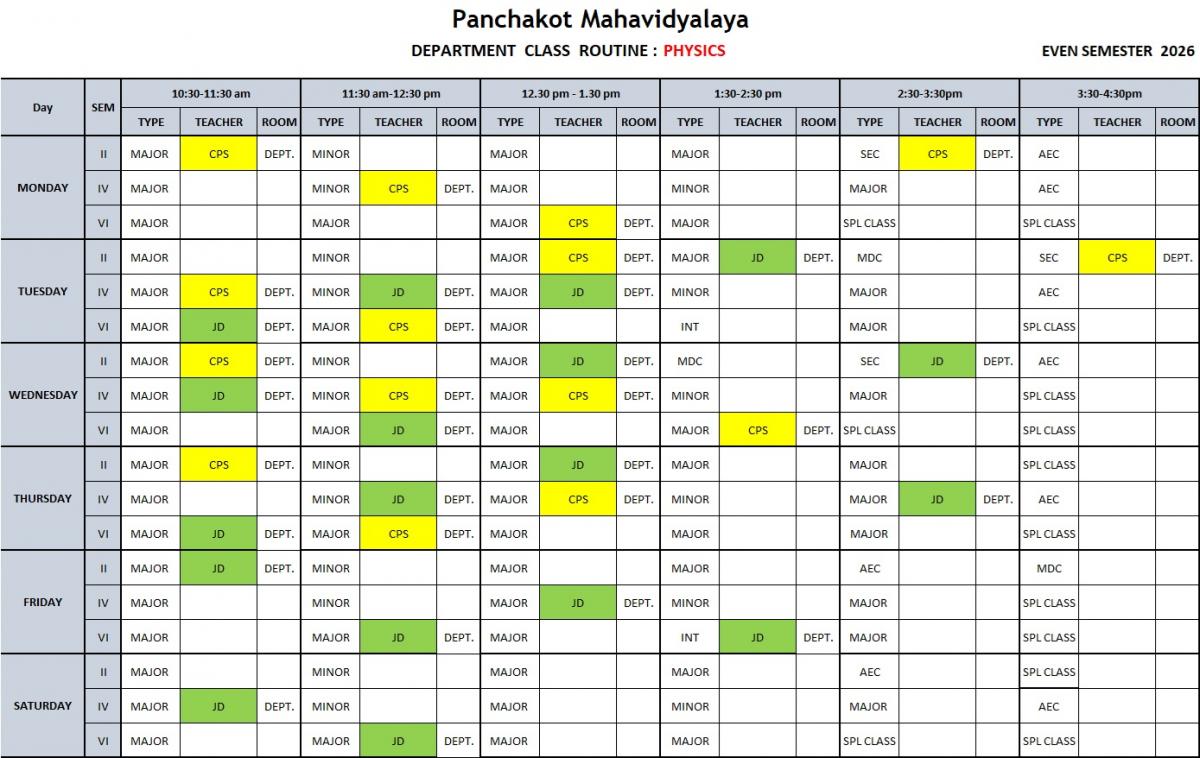 Panchakot Mahavidyalaya

DEPARTMENT CLASS ROUTINE : PHYSICS

EVEN SEMESTER 2026

| Day | SEM | 10:30-11:30 am | | | 11:30 am-12:30 pm | | | 12.30 pm - 1.30 pm | | | 1:30-2:30 pm | | | 2:30-3:30pm | | | 3:30-4:30pm | | |
|---|---|---|---|---|---|---|---|---|---|---|---|---|---|---|---|---|---|---|---|
| | | TYPE | TEACHER | ROOM | TYPE | TEACHER | ROOM | TYPE | TEACHER | ROOM | TYPE | TEACHER | ROOM | TYPE | TEACHER | ROOM | TYPE | TEACHER | ROOM |
| MONDAY | II | MAJOR | CPS | DEPT. | MINOR | | | MAJOR | | | MAJOR | | | SEC | CPS | DEPT. | AEC | | |
| | IV | MAJOR | | | MINOR | CPS | DEPT. | MAJOR | | | MINOR | | | MAJOR | | | AEC | | |
| | VI | MAJOR | | | MAJOR | | | MAJOR | CPS | DEPT. | MAJOR | | | SPL CLASS | | | SPL CLASS | | |
| TUESDAY | II | MAJOR | | | MINOR | | | MAJOR | CPS | DEPT. | MAJOR | JD | DEPT. | MDC | | | SEC | CPS | DEPT. |
| | IV | MAJOR | CPS | DEPT. | MINOR | JD | DEPT. | MAJOR | JD | DEPT. | MINOR | | | MAJOR | | | AEC | | |
| | VI | MAJOR | JD | DEPT. | MAJOR | CPS | DEPT. | MAJOR | | | INT | | | MAJOR | | | SPL CLASS | | |
| WEDNESDAY | II | MAJOR | CPS | DEPT. | MINOR | | | MAJOR | JD | DEPT. | MDC | | | SEC | JD | DEPT. | AEC | | |
| | IV | MAJOR | JD | DEPT. | MINOR | CPS | DEPT. | MAJOR | CPS | DEPT. | MINOR | | | MAJOR | | | SPL CLASS | | |
| | VI | MAJOR | | | MAJOR | JD | DEPT. | MAJOR | | | MAJOR | CPS | DEPT. | SPL CLASS | | | SPL CLASS | | |
| THURSDAY | II | MAJOR | CPS | DEPT. | MINOR | | | MAJOR | JD | DEPT. | MAJOR | | | MAJOR | | | SPL CLASS | | |
| | IV | MAJOR | | | MINOR | JD | DEPT. | MAJOR | CPS | DEPT. | MINOR | | | MAJOR | JD | DEPT. | AEC | | |
| | VI | MAJOR | JD | DEPT. | MAJOR | CPS | DEPT. | MAJOR | | | MAJOR | | | MAJOR | | | SPL CLASS | | |
| FRIDAY | II | MAJOR | JD | DEPT. | MINOR | | | MAJOR | | | MAJOR | | | AEC | | | MDC | | |
| | IV | MAJOR | | | MINOR | | | MAJOR | JD | DEPT. | MINOR | | | MAJOR | | | SPL CLASS | | |
| | VI | MAJOR | | | MAJOR | JD | DEPT. | MAJOR | | | INT | JD | DEPT. | MAJOR | | | SPL CLASS | | |
| SATURDAY | II | MAJOR | | | MINOR | | | MAJOR | | | MAJOR | | | AEC | | | SPL CLASS | | |
| | IV | MAJOR | JD | DEPT. | MINOR | | | MAJOR | | | MINOR | | | MAJOR | | | AEC | | |
| | VI | MAJOR | | | MAJOR | JD | DEPT. | MAJOR | | | MAJOR | | | SPL CLASS | | | SPL CLASS | | |